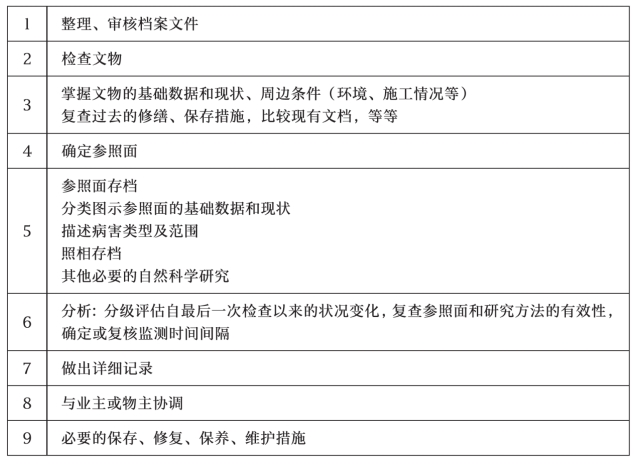 | | |
|---|---|
| 1 | 整理、审核档案文件 |
| 2 | 检查文物 |
| 3 | 掌握文物的基础数据和现状、周边条件（环境、施工情况等）<br>复查过去的修缮、保存措施，比较现有文档，等等 |
| 4 | 确定参照面 |
| 5 | 参照面存档<br>分类图示参照面的基础数据和现状<br>描述病害类型及范围<br>照相存档<br>其他必要的自然科学研究 |
| 6 | 分析：分级评估自最后一次检查以来的状况变化，复查参照面和研究方法的有效性，确定或复核监测时间间隔 |
| 7 | 做出详细记录 |
| 8 | 与业主或物主协调 |
| 9 | 必要的保存、修复、保养、维护措施 |